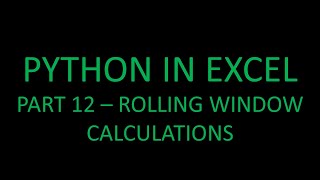 PYTHON IN EXCEL

PART 12 – ROLLING WINDOW CALCULATIONS